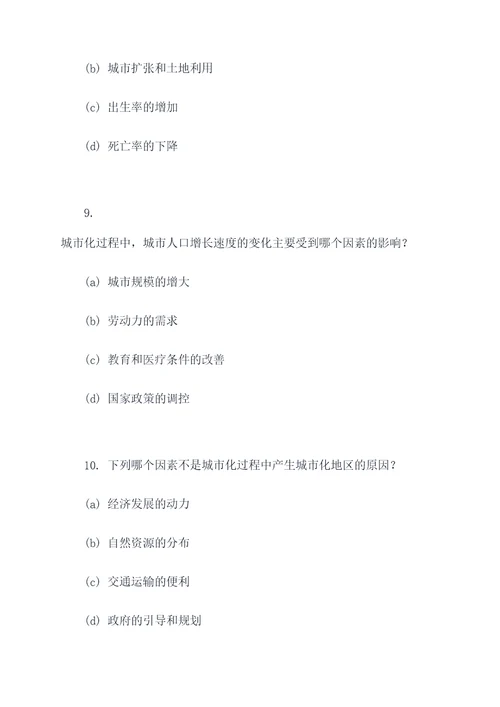 (b) 城市扩张和土地利用

(c) 出生率的增加

(d) 死亡率的下降

9.

城市化过程中，城市人口增长速度的变化主要受到哪个因素的影响？

(a) 城市规模的增大

(b) 劳动力的需求

(c) 教育和医疗条件的改善

(d) 国家政策的调控

10. 下列哪个因素不是城市化过程中产生城市化地区的原因？

(a) 经济发展的动力

(b) 自然资源的分布

(c) 交通运输的便利

(d) 政府的引导和规划